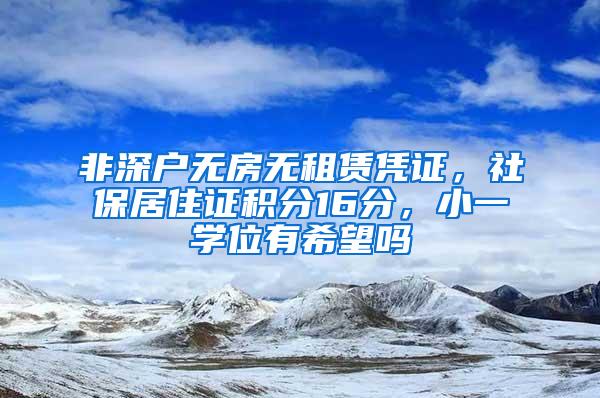 非深户无房无租赁凭证，社保居住证积分16分，小一学位有希望吗